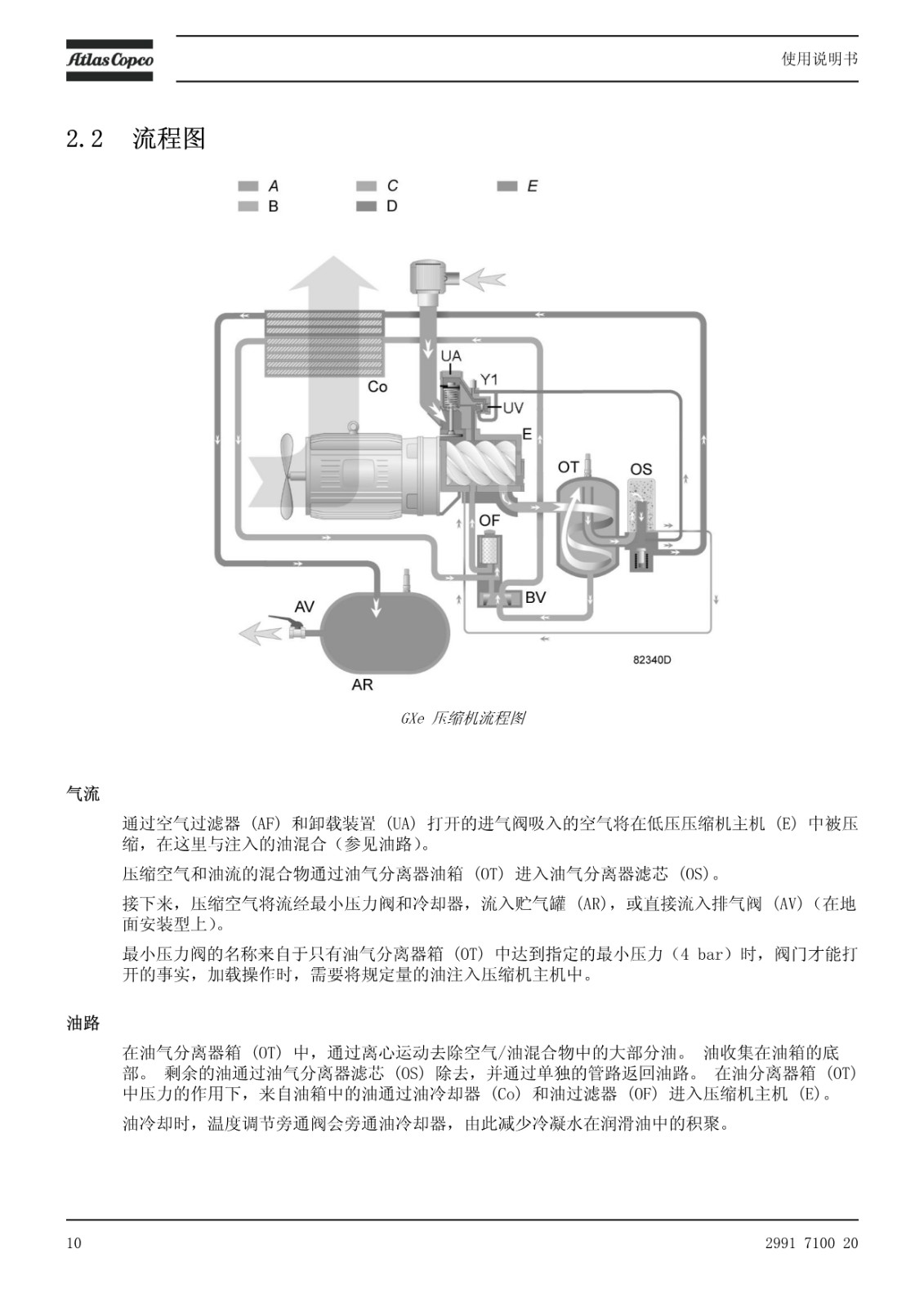 Atlas Copco

使用说明书

2.2 流程图

A
B
C
D
E

UA
Y1
UV
Co
E
OT
OS
OF
BV
AV
AR
82340D

GXe 压缩机流程图

气流

通过空气过滤器 (AF) 和卸载装置 (UA) 打开的进气阀吸入的空气将在低压压缩机主机 (E) 中被压缩，在这里与注入的油混合（参见油路）。

压缩空气和油流的混合物通过油气分离器油箱 (OT) 进入油气分离器滤芯 (OS)。

接下来，压缩空气将流经最小压力阀和冷却器，流入贮气罐 (AR)，或直接流入排气阀 (AV)（在地面安装型上）。

最小压力阀的名称来自于只有油气分离器箱 (OT) 中达到指定的最小压力（4 bar）时，阀门才能打开的事实，加载操作时，需要将规定量的油注入压缩机主机中。

油路

在油气分离器箱 (OT) 中，通过离心运动去除空气/油混合物中的大部分油。 油收集在油箱的底部。 剩余的油通过油气分离器滤芯 (OS) 除去，并通过单独的管路返回油路。 在油分离器箱 (OT) 中压力的作用下，来自油箱中的油通过油冷却器 (Co) 和油过滤器 (OF) 进入压缩机主机 (E)。

油冷却时，温度调节旁通阀会旁通油冷却器，由此减少冷凝水在润滑油中的积聚。

10

2991 7100 20